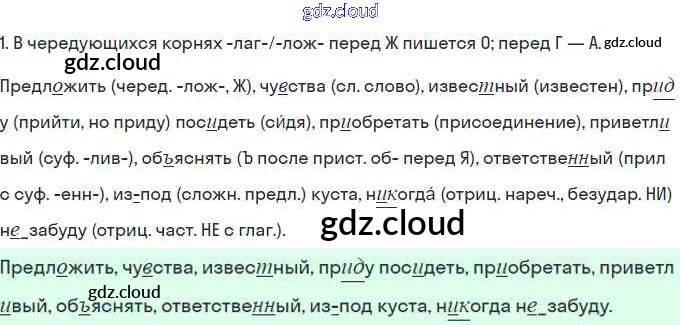 1. В чередующихся корнях -лаг-/-лож- перед Ж пишется О; перед Г — А.

Предложить (черед. -лож-, Ж), чувства (сл. слово), известный (известен), приду (прийти, но приду) посидеть (сидя), приобретать (присоединение), приветливый (суф. -лив-), объяснять (Ъ после прист. об- перед Я), ответственный (прил с суф. -енн-), из-под (сложн. предл.) куста, никогда́ (отриц. нареч., безудар. НИ) не_забуду (отриц. част. НЕ с глаг.).

Предложить, чувства, известный, приду посидеть, приобретать, приветливый, объяснять, ответственный, из-под куста, никогда не_забуду.

gdz.cloud